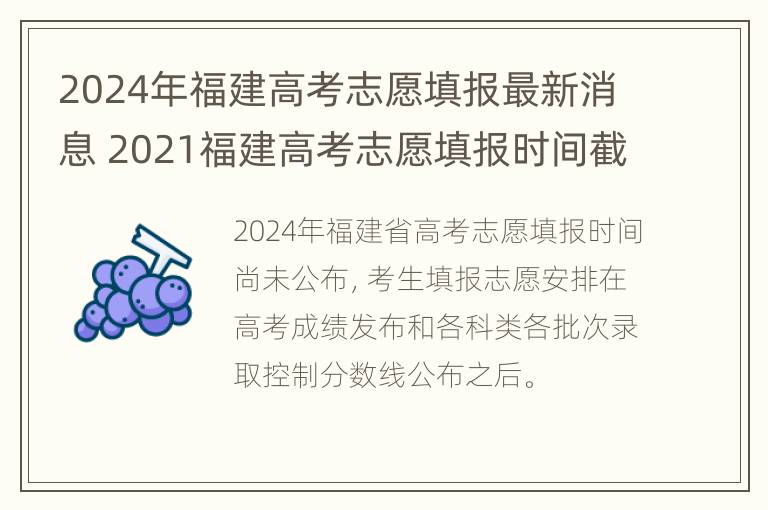 2024年福建高考志愿填报最新消息 2021福建高考志愿填报时间截

2024年福建省高考志愿填报时间尚未公布，考生填报志愿安排在高考成绩发布和各科类各批次录取控制分数线公布之后。